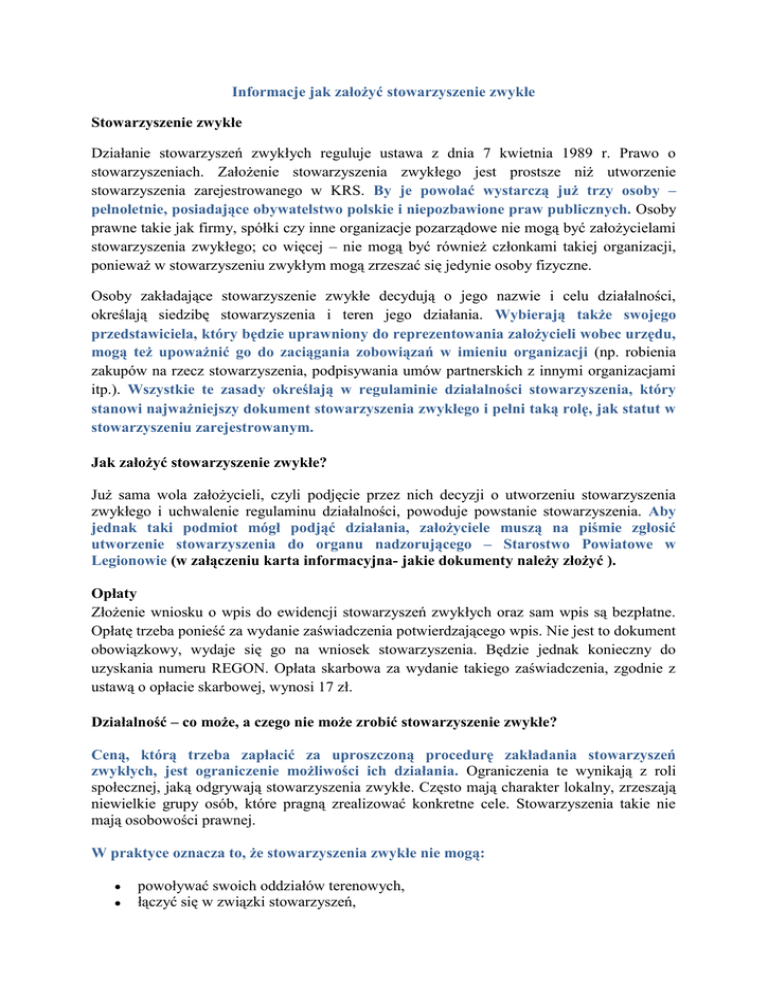 Informacje jak założyć stowarzyszenie zwykłe

Stowarzyszenie zwykłe

Działanie stowarzyszeń zwykłych reguluje ustawa z dnia 7 kwietnia 1989 r. Prawo o stowarzyszeniach. Założenie stowarzyszenia zwykłego jest prostsze niż utworzenie stowarzyszenia zarejestrowanego w KRS. By je powołać wystarczą już trzy osoby – pełnoletnie, posiadające obywatelstwo polskie i niepozbawione praw publicznych. Osoby prawne takie jak firmy, spółki czy inne organizacje pozarządowe nie mogą być założycielami stowarzyszenia zwykłego; co więcej – nie mogą być również członkami takiej organizacji, ponieważ w stowarzyszeniu zwykłym mogą zrzeszać się jedynie osoby fizyczne.

Osoby zakładające stowarzyszenie zwykłe decydują o jego nazwie i celu działalności, określają siedzibę stowarzyszenia i teren jego działania. Wybierają także swojego przedstawiciela, który będzie uprawniony do reprezentowania założycieli wobec urzędu, mogą też upoważnić go do zaciągania zobowiązań w imieniu organizacji (np. robienia zakupów na rzecz stowarzyszenia, podpisywania umów partnerskich z innymi organizacjami itp.). Wszystkie te zasady określają w regulaminie działalności stowarzyszenia, który stanowi najważniejszy dokument stowarzyszenia zwykłego i pełni taką rolę, jak statut w stowarzyszeniu zarejestrowanym.

Jak założyć stowarzyszenie zwykłe?

Już sama wola założycieli, czyli podjęcie przez nich decyzji o utworzeniu stowarzyszenia zwykłego i uchwalenie regulaminu działalności, powoduje powstanie stowarzyszenia. Aby jednak taki podmiot mógł podjąć działania, założyciele muszą na piśmie zgłosić utworzenie stowarzyszenia do organu nadzorującego – Starostwo Powiatowe w Legionowie (w załączeniu karta informacyjna- jakie dokumenty należy złożyć ).

Opłaty
Złożenie wniosku o wpis do ewidencji stowarzyszeń zwykłych oraz sam wpis są bezpłatne. Opłatę trzeba ponieść za wydanie zaświadczenia potwierdzającego wpis. Nie jest to dokument obowiązkowy, wydaje się go na wniosek stowarzyszenia. Będzie jednak konieczny do uzyskania numeru REGON. Opłata skarbowa za wydanie takiego zaświadczenia, zgodnie z ustawą o opłacie skarbowej, wynosi 17 zł.

Działalność – co może, a czego nie może zrobić stowarzyszenie zwykłe?

Ceną, którą trzeba zapłacić za uproszczoną procedurę zakładania stowarzyszeń zwykłych, jest ograniczenie możliwości ich działania. Ograniczenia te wynikają z roli społecznej, jaką odgrywają stowarzyszenia zwykłe. Często mają charakter lokalny, zrzeszają niewielkie grupy osób, które pragną zrealizować konkretne cele. Stowarzyszenia takie nie mają osobowości prawnej.

W praktyce oznacza to, że stowarzyszenia zwykłe nie mogą:

• powoływać swoich oddziałów terenowych,
• łączyć się w związki stowarzyszeń,